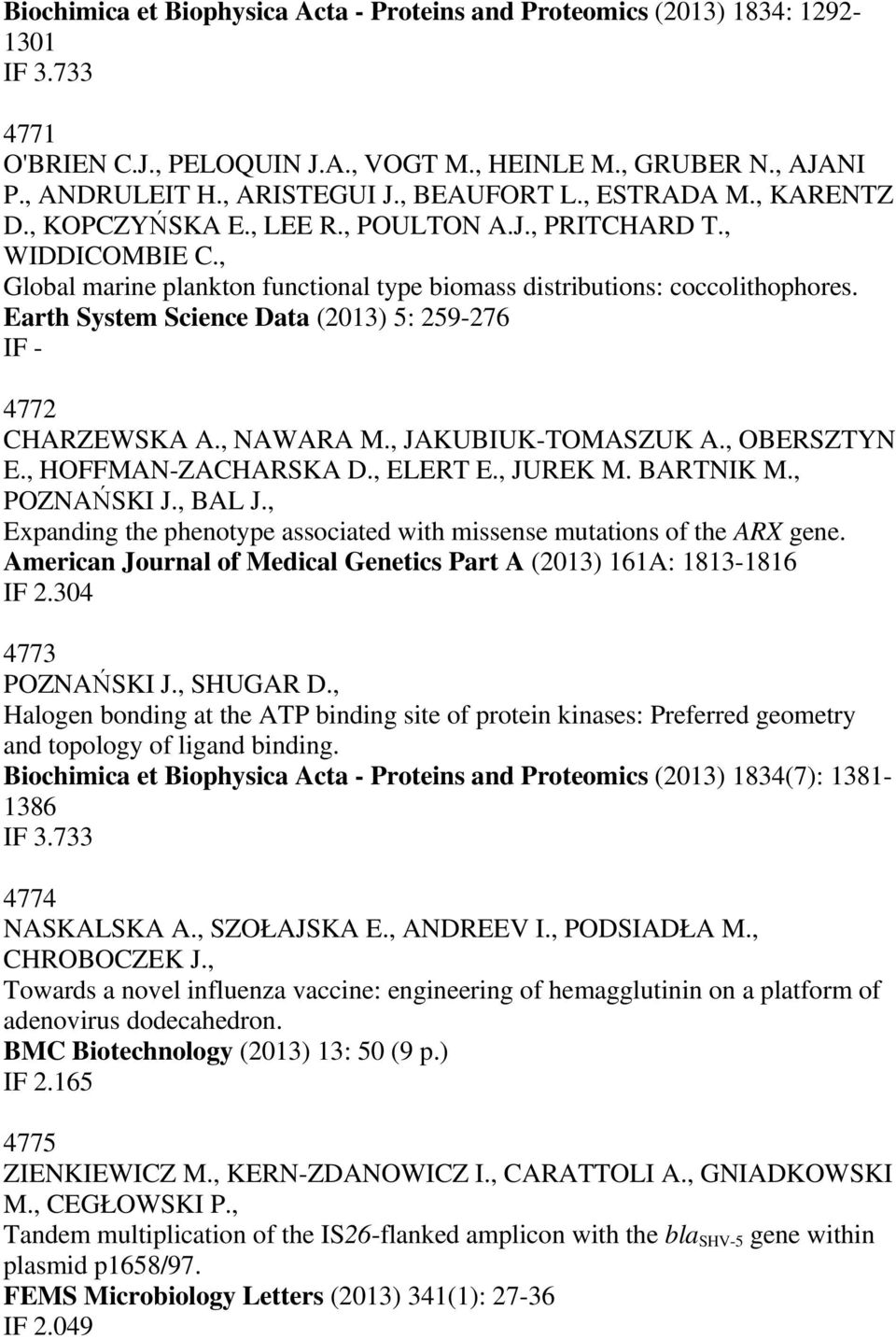 Biochimica et Biophysica Acta - Proteins and Proteomics (2013) 1834: 1292-1301
IF 3.733

4771
O'BRIEN C.J., PELOQUIN J.A., VOGT M., HEINLE M., GRUBER N., AJANI P., ANDRULEIT H., ARISTEGUI J., BEAUFORT L., ESTRADA M., KARENTZ D., KOPCZYŃSKA E., LEE R., POULTON A.J., PRITCHARD T., WIDDICOMBIE C.,
Global marine plankton functional type biomass distributions: coccolithophores.
Earth System Science Data (2013) 5: 259-276
IF -

4772
CHARZEWSKA A., NAWARA M., JAKUBIUK-TOMASZUK A., OBERSZTYN E., HOFFMAN-ZACHARSKA D., ELERT E., JUREK M. BARTNIK M., POZNAŃSKI J., BAL J.,
Expanding the phenotype associated with missense mutations of the ARX gene.
American Journal of Medical Genetics Part A (2013) 161A: 1813-1816
IF 2.304

4773
POZNAŃSKI J., SHUGAR D.,
Halogen bonding at the ATP binding site of protein kinases: Preferred geometry and topology of ligand binding.
Biochimica et Biophysica Acta - Proteins and Proteomics (2013) 1834(7): 1381-1386
IF 3.733

4774
NASKALSKA A., SZOŁAJSKA E., ANDREEV I., PODSIADŁA M., CHROBOCZEK J.,
Towards a novel influenza vaccine: engineering of hemagglutinin on a platform of adenovirus dodecahedron.
BMC Biotechnology (2013) 13: 50 (9 p.)
IF 2.165

4775
ZIENKIEWICZ M., KERN-ZDANOWICZ I., CARATTOLI A., GNIADKOWSKI M., CEGŁOWSKI P.,
Tandem multiplication of the IS26-flanked amplicon with the $bla_{SHV-5}$ gene within plasmid p1658/97.
FEMS Microbiology Letters (2013) 341(1): 27-36
IF 2.049